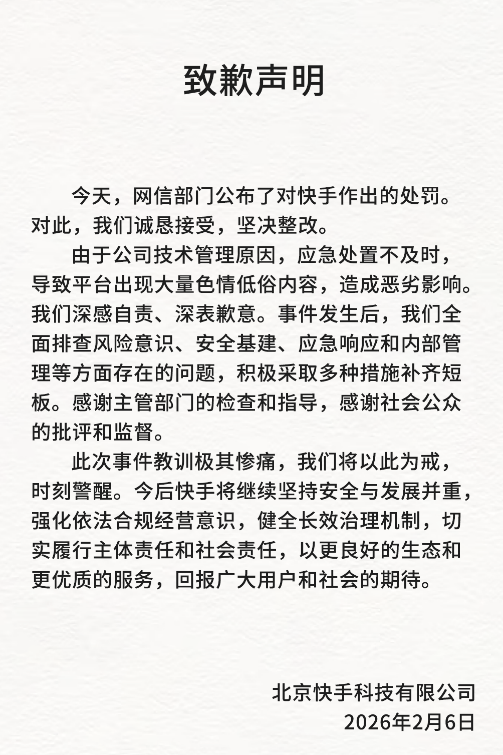 致歉声明

今天，网信部门公布了对快手作出的处罚。对此，我们诚恳接受，坚决整改。

由于公司技术管理原因，应急处置不及时，导致平台出现大量色情低俗内容，造成恶劣影响。我们深感自责、深表歉意。事件发生后，我们全面排查风险意识、安全基建、应急响应和内部管理等方面存在的问题，积极采取多种措施补齐短板。感谢主管部门的检查和指导，感谢社会公众的批评和监督。

此次事件教训极其惨痛，我们将以此为戒，时刻警醒。今后快手将继续坚持安全与发展并重，强化依法合规经营意识，健全长效治理机制，切实履行主体责任和社会责任，以更良好的生态和更优质的服务，回报广大用户和社会的期待。

北京快手科技有限公司
2026年2月6日